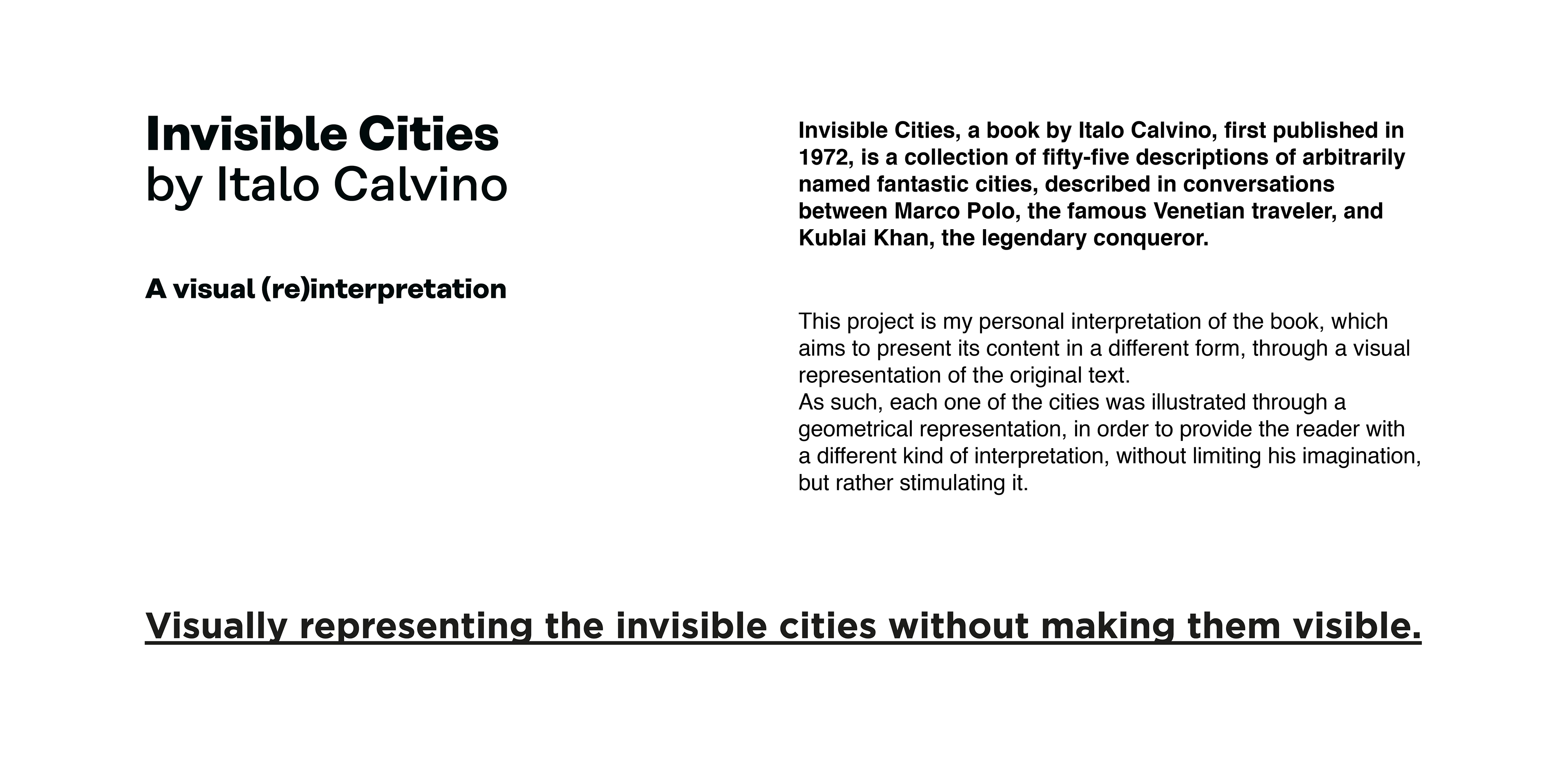 Invisible Cities
by Italo Calvino

A visual (re)interpretation

Invisible Cities, a book by Italo Calvino, first published in 1972, is a collection of fifty-five descriptions of arbitrarily named fantastic cities, described in conversations between Marco Polo, the famous Venetian traveler, and Kublai Khan, the legendary conqueror.

This project is my personal interpretation of the book, which aims to present its content in a different form, through a visual representation of the original text.
As such, each one of the cities was illustrated through a geometrical representation, in order to provide the reader with a different kind of interpretation, without limiting his imagination, but rather stimulating it.

Visually representing the invisible cities without making them visible.